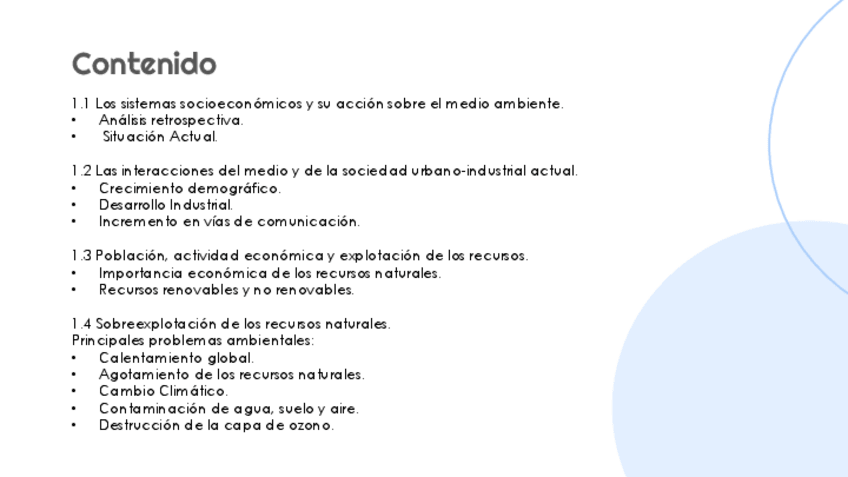 Contenido

1.1 Los sistemas socioeconómicos y su acción sobre el medio ambiente.
• Análisis retrospectiva.
• Situación Actual.

1.2 Las interacciones del medio y de la sociedad urbano-industrial actual.
• Crecimiento demográfico.
• Desarrollo Industrial.
• Incremento en vías de comunicación.

1.3 Población, actividad económica y explotación de los recursos.
• Importancia económica de los recursos naturales.
• Recursos renovables y no renovables.

1.4 Sobreexplotación de los recursos naturales.
Principales problemas ambientales:
• Calentamiento global.
• Agotamiento de los recursos naturales.
• Cambio Climático.
• Contaminación de agua, suelo y aire.
• Destrucción de la capa de ozono.